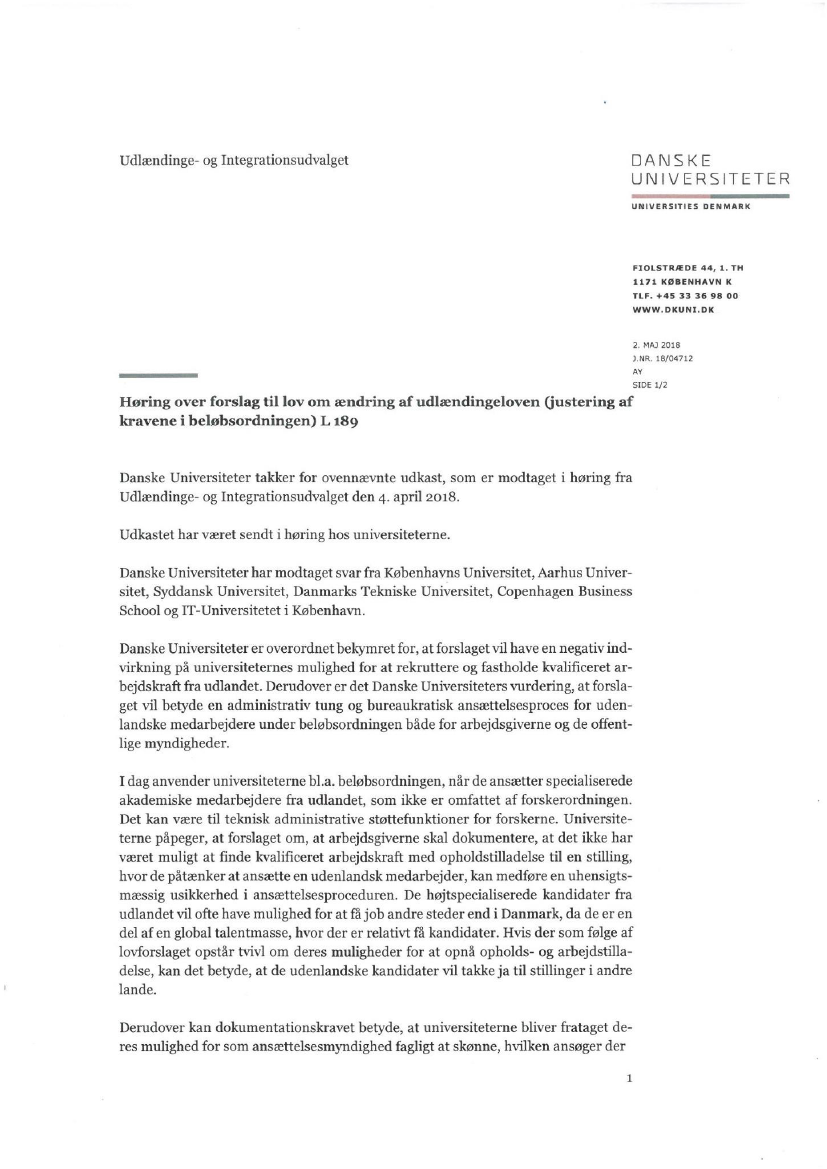 Udlændinge- og Integrationsudvalget

DANSKE
UNIVERSITETER

UNIVERSITIES DENMARK

FIOLSTRÆDE 44, 1. TH
1171 KØBENHAVN K
TLF. +45 33 36 98 00
WWW.DKUNI.DK

2. MAJ 2018
J.NR. 18/04712
AY
SIDE 1/2

Høring over forslag til lov om ændring af udlændingeloven (justering af kravene i beløbsordningen) L 189

Danske Universiteter takker for ovennævnte udkast, som er modtaget i høring fra Udlændinge- og Integrationsudvalget den 4. april 2018.

Udkastet har været sendt i høring hos universiteterne.

Danske Universiteter har modtaget svar fra Københavns Universitet, Aarhus Universitet, Syddansk Universitet, Danmarks Tekniske Universitet, Copenhagen Business School og IT-Universitetet i København.

Danske Universiteter er overordnet bekymret for, at forslaget vil have en negativ indvirkning på universiteternes mulighed for at rekruttere og fastholde kvalificeret arbejdskraft fra udlandet. Derudover er det Danske Universiteters vurdering, at forslaget vil betyde en administrativ tung og bureaukratisk ansættelsesproces for udenlandske medarbejdere under beløbsordningen både for arbejdsgiverne og de offentlige myndigheder.

I dag anvender universiteterne bl.a. beløbsordningen, når de ansætter specialiserede akademiske medarbejdere fra udlandet, som ikke er omfattet af forskerordningen. Det kan være til teknisk administrative støttefunktioner for forskerne. Universiteterne påpeger, at forslaget om, at arbejdsgiverne skal dokumentere, at det ikke har været muligt at finde kvalificeret arbejdskraft med opholdstilladelse til en stilling, hvor de påtænker at ansætte en udenlandsk medarbejder, kan medføre en uhensigtsmæssig usikkerhed i ansættelsesproceduren. De højtspecialiserede kandidater fra udlandet vil ofte have mulighed for at få job andre steder end i Danmark, da de er en del af en global talentmasse, hvor der er relativt få kandidater. Hvis der som følge af lovforslaget opstår tvivl om deres muligheder for at opnå opholds- og arbejdstilladelse, kan det betyde, at de udenlandske kandidater vil takke ja til stillinger i andre lande.

Derudover kan dokumentationskravet betyde, at universiteterne bliver frataget deres mulighed for som ansættelsesmyndighed fagligt at skønne, hvilken ansøger der

1